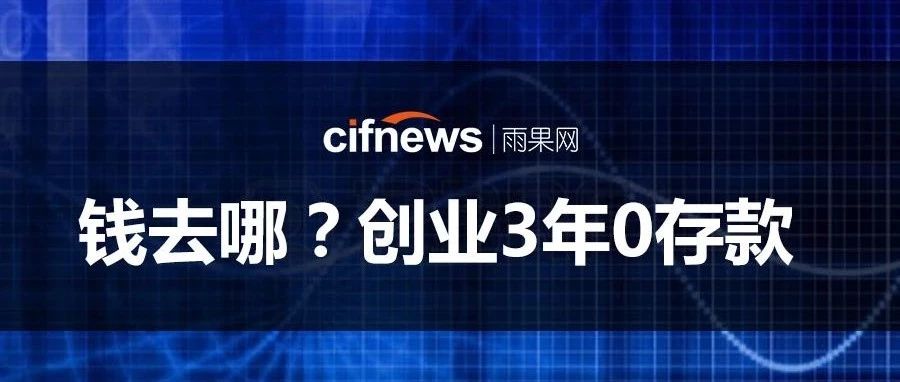 cifnews | 雨果网

钱去哪？创业3年0存款